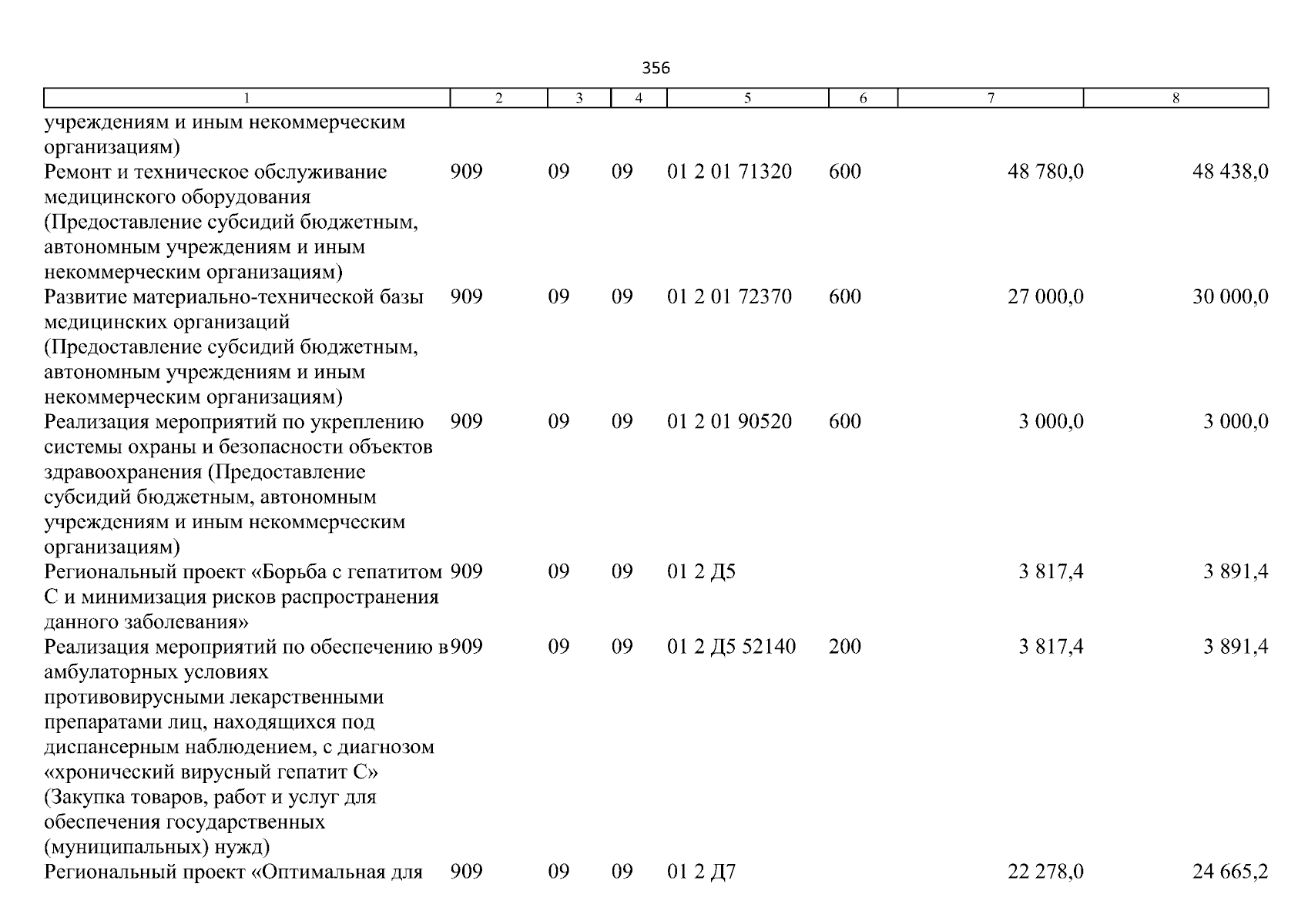 356

| 1 | 2 | 3 | 4 | 5 | 6 | 7 | 8 |
|---|---|---|---|---|---|---|---|
| учреждениям и иным некоммерческим организациям) | | | | | | | |
| Ремонт и техническое обслуживание медицинского оборудования (Предоставление субсидий бюджетным, автономным учреждениям и иным некоммерческим организациям) | 909 | 09 | 09 | 01 2 01 71320 | 600 | 48 780,0 | 48 438,0 |
| Развитие материально-технической базы медицинских организаций (Предоставление субсидий бюджетным, автономным учреждениям и иным некоммерческим организациям) | 909 | 09 | 09 | 01 2 01 72370 | 600 | 27 000,0 | 30 000,0 |
| Реализация мероприятий по укреплению системы охраны и безопасности объектов здравоохранения (Предоставление субсидий бюджетным, автономным учреждениям и иным некоммерческим организациям) | 909 | 09 | 09 | 01 2 01 90520 | 600 | 3 000,0 | 3 000,0 |
| Региональный проект «Борьба с гепатитом С и минимизация рисков распространения данного заболевания» | 909 | 09 | 09 | 01 2 Д5 | | 3 817,4 | 3 891,4 |
| Реализация мероприятий по обеспечению в амбулаторных условиях противовирусными лекарственными препаратами лиц, находящихся под диспансерным наблюдением, с диагнозом «хронический вирусный гепатит С» (Закупка товаров, работ и услуг для обеспечения государственных (муниципальных) нужд) | 909 | 09 | 09 | 01 2 Д5 52140 | 200 | 3 817,4 | 3 891,4 |
| Региональный проект «Оптимальная для | 909 | 09 | 09 | 01 2 Д7 | | 22 278,0 | 24 665,2 |